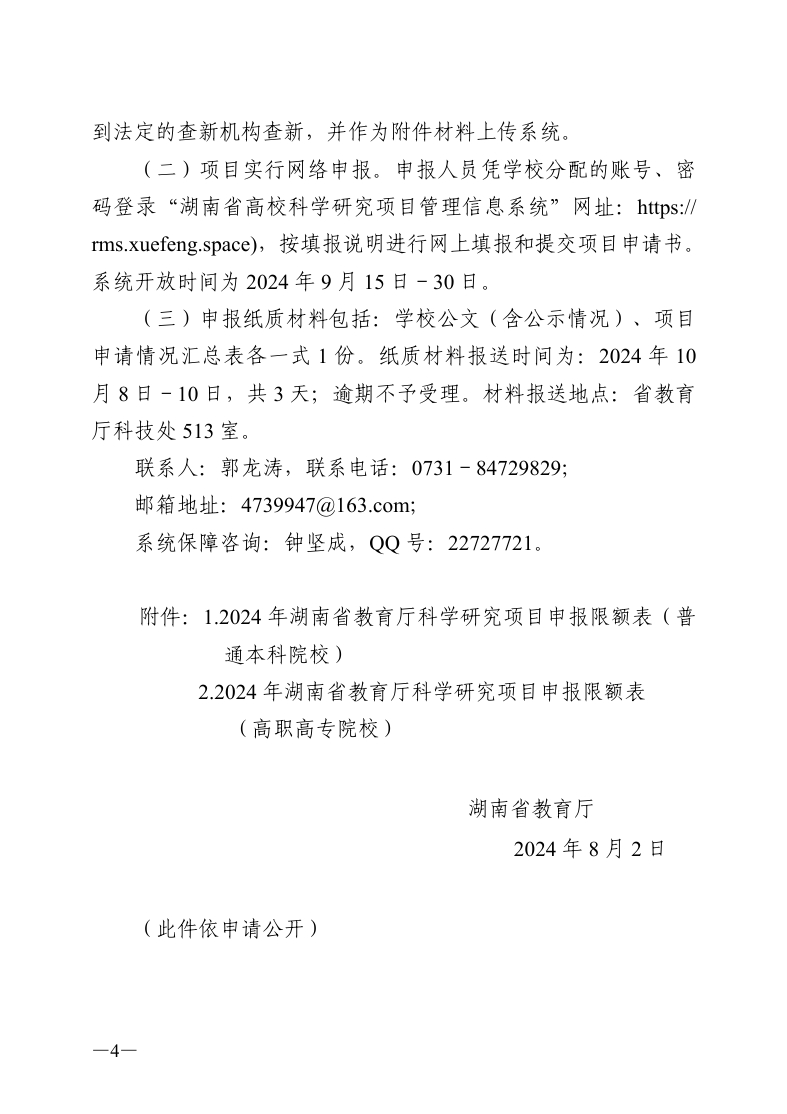 到法定的查新机构查新，并作为附件材料上传系统。

（二）项目实行网络申报。申报人员凭学校分配的账号、密码登录“湖南省高校科学研究项目管理信息系统”网址：https://rms.xuefeng.space)，按填报说明进行网上填报和提交项目申请书。系统开放时间为 2024 年 9 月 15 日－30 日。

（三）申报纸质材料包括：学校公文（含公示情况）、项目申请情况汇总表各一式 1 份。纸质材料报送时间为：2024 年 10 月 8 日－10 日，共 3 天；逾期不予受理。材料报送地点：省教育厅科技处 513 室。

联系人：郭龙涛，联系电话：0731－84729829;

邮箱地址：4739947@163.com;

系统保障咨询：钟坚成，QQ 号：22727721。

附件：1.2024 年湖南省教育厅科学研究项目申报限额表（普通本科院校）

2.2024 年湖南省教育厅科学研究项目申报限额表（高职高专院校）

湖南省教育厅

2024 年 8 月 2 日

（此件依申请公开）

—4—